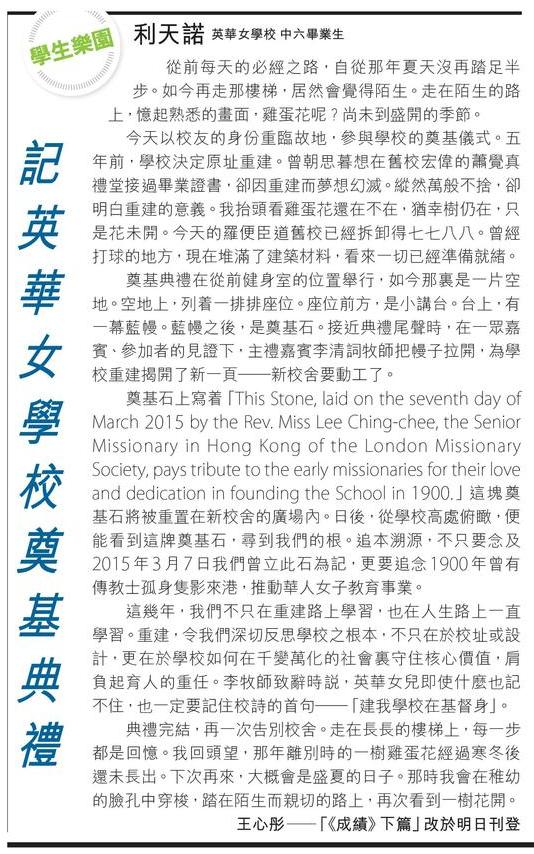 學生樂園

記英華女學校奠基典禮

利天諾 英華女學校 中六畢業生

從前每天的必經之路，自從那年夏天沒再踏足半步。如今再走那樓梯，居然會覺得陌生。走在陌生的路上，憶起熟悉的畫面，雞蛋花呢？尚未到盛開的季節。

今天以校友的身份重臨故地，參與學校的奠基儀式。五年前，學校決定原址重建。曾朝思暮想在舊校宏偉的蕭覺真禮堂接過畢業證書，卻因重建而夢想幻滅。縱然萬般不捨，卻明白重建的意義。我抬頭看雞蛋花還在不在，猶幸樹仍在，只是花未開。今天的羅便臣道舊校已經拆卸得七七八八。曾經打球的地方，現在堆滿了建築材料，看來一切已經準備就緒。

奠基典禮在從前健身室的位置舉行，如今那裏是一片空地。空地上，列着一排排座位。座位前方，是小講台。台上，有一幕藍幔。藍幔之後，是奠基石。接近典禮尾聲時，在一眾嘉賓、參加者的見證下，主禮嘉賓李清詞牧師把幔子拉開，為學校重建揭開了新一頁——新校舍要動工了。

奠基石上寫着「This Stone, laid on the seventh day of March 2015 by the Rev. Miss Lee Ching-chee, the Senior Missionary in Hong Kong of the London Missionary Society, pays tribute to the early missionaries for their love and dedication in founding the School in 1900.」這塊奠基石將被重置在新校舍的廣場內。日後，從學校高處俯瞰，便能看到這牌奠基石，尋到我們的根。追本溯源，不只要念及2015年3月7日我們曾立此石為記，更要追念1900年曾有傳教士孤身隻影來港，推動華人女子教育事業。

這幾年，我們不只在重建路上學習，也在人生路上一直學習。重建，令我們深切反思學校之根本，不只在於校址或設計，更在於學校如何在千變萬化的社會裏守住核心價值，肩負起育人的重任。李牧師致辭時說，英華女兒即使什麼也記不住，也一定要記住校詩的首句——「建我學校在基督身」。

典禮完結，再一次告別校舍。走在長長的樓梯上，每一步都是回憶。我回頭望，那年離別時的一樹雞蛋花經過寒冬後還未長出。下次再來，大概會是盛夏的日子。那時我會在稚幼的臉孔中穿梭，踏在陌生而親切的路上，再次看到一樹花開。

王心彤——「《成績》下篇」改於明日刊登